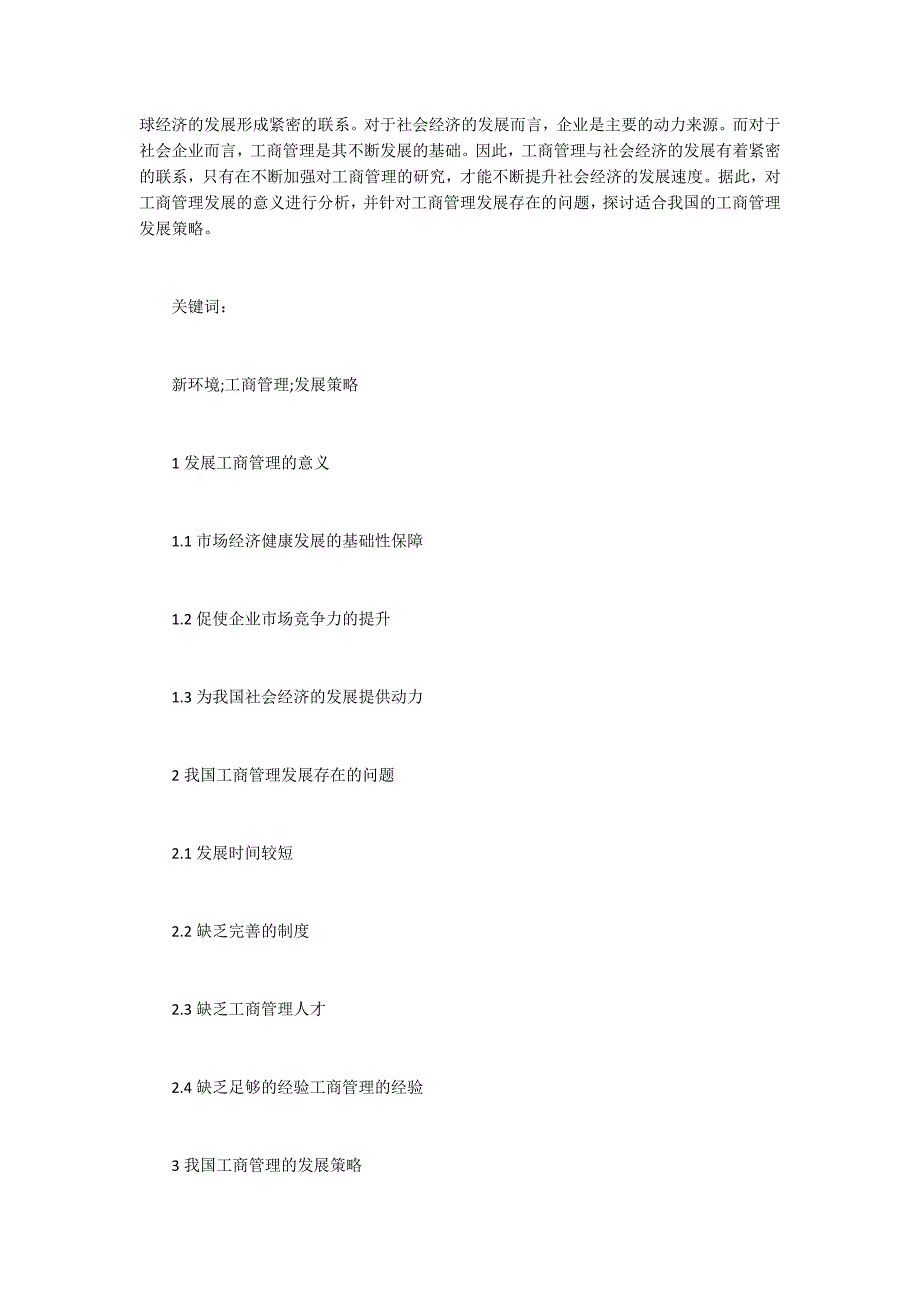 球经济的发展形成紧密的联系。对于社会经济的发展而言，企业是主要的动力来源。而对于社会企业而言，工商管理是其不断发展的基础。因此，工商管理与社会经济的发展有着紧密的联系，只有在不断加强对工商管理的研究，才能不断提升社会经济的发展速度。据此，对工商管理发展的意义进行分析，并针对工商管理发展存在的问题，探讨适合我国的工商管理发展策略。

关键词：

新环境;工商管理;发展策略

1 发展工商管理的意义

1.1 市场经济健康发展的基础性保障

1.2 促使企业市场竞争力的提升

1.3 为我国社会经济的发展提供动力

2 我国工商管理发展存在的问题

2.1 发展时间较短

2.2 缺乏完善的制度

2.3 缺乏工商管理人才

2.4 缺乏足够的经验工商管理的经验

3 我国工商管理的发展策略